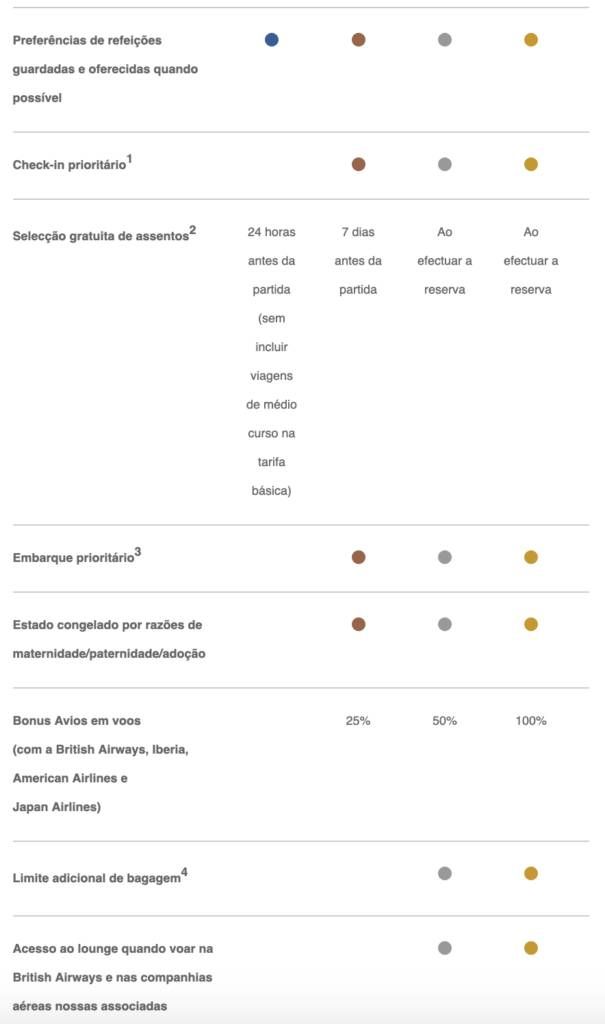 | | | | | |
|---|---|---|---|---|
| Preferências de refeições guardadas e oferecidas quando possível | ● | ● | ● | ● |
| Check-in prioritário$^1$ | | ● | ● | ● |
| Selecção gratuita de assentos$^2$ | 24 horas antes da partida (sem incluir viagens de médio curso na tarifa básica) | 7 dias antes da partida | Ao efectuar a reserva | Ao efectuar a reserva |
| Embarque prioritário$^3$ | | ● | ● | ● |
| Estado congelado por razões de maternidade/paternidade/adoção | | ● | ● | ● |
| Bonus Avios em voos (com a British Airways, Iberia, American Airlines e Japan Airlines) | | 25% | 50% | 100% |
| Limite adicional de bagagem$^4$ | | | ● | ● |
| Acesso ao lounge quando voar na British Airways e nas companhias aéreas nossas associadas | | | ● | ● |